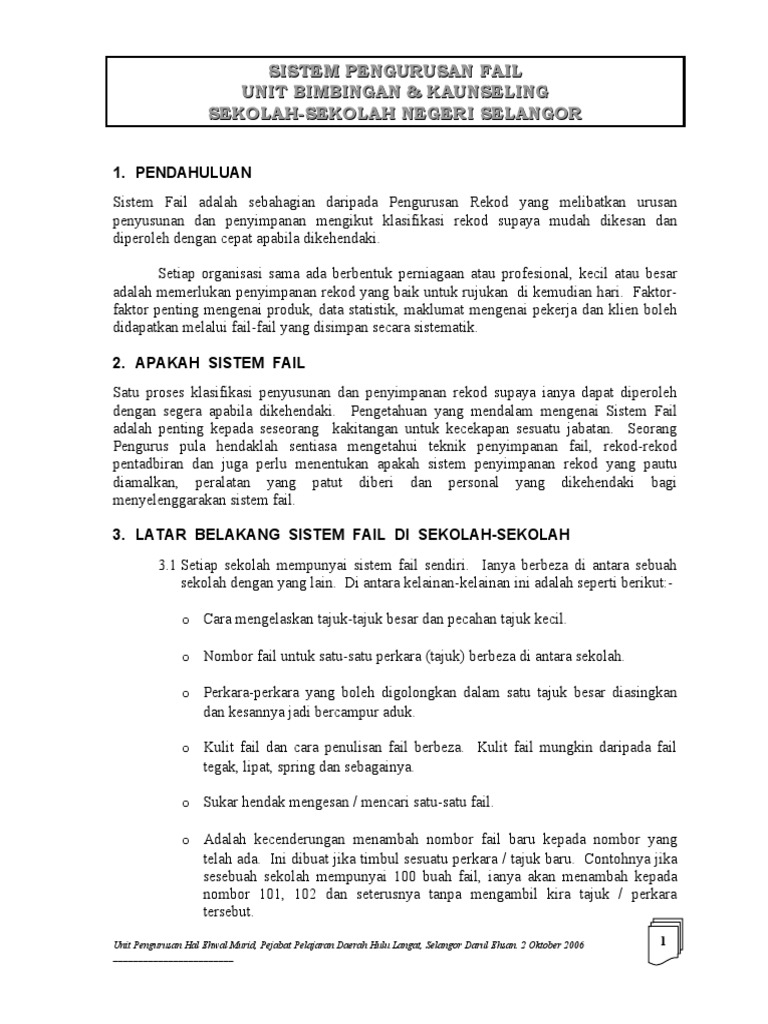 SISTEM PENGURUSAN FAIL
UNIT BIMBINGAN & KAUNSELING
SEKOLAH-SEKOLAH NEGERI SELANGOR

1. PENDAHULUAN

Sistem Fail adalah sebahagian daripada Pengurusan Rekod yang melibatkan urusan penyusunan dan penyimpanan mengikut klasifikasi rekod supaya mudah dikesan dan diperoleh dengan cepat apabila dikehendaki.

Setiap organisasi sama ada berbentuk perniagaan atau profesional, kecil atau besar adalah memerlukan penyimpanan rekod yang baik untuk rujukan di kemudian hari. Faktor-faktor penting mengenai produk, data statistik, maklumat mengenai pekerja dan klien boleh didapatkan melalui fail-fail yang disimpan secara sistematik.

2. APAKAH SISTEM FAIL

Satu proses klasifikasi penyusunan dan penyimpanan rekod supaya ianya dapat diperoleh dengan segera apabila dikehendaki. Pengetahuan yang mendalam mengenai Sistem Fail adalah penting kepada seseorang kakitangan untuk kecekapan sesuatu jabatan. Seorang Pengurus pula hendaklah sentiasa mengetahui teknik penyimpanan fail, rekod-rekod pentadbiran dan juga perlu menentukan apakah sistem penyimpanan rekod yang pautu diamalkan, peralatan yang patut diberi dan personal yang dikehendaki bagi menyelenggarakan sistem fail.

3. LATAR BELAKANG SISTEM FAIL DI SEKOLAH-SEKOLAH

3.1 Setiap sekolah mempunyai sistem fail sendiri. Ianya berbeza di antara sebuah sekolah dengan yang lain. Di antara kelainan-kelainan ini adalah seperti berikut:-

o Cara mengelaskan tajuk-tajuk besar dan pecahan tajuk kecil.

o Nombor fail untuk satu-satu perkara (tajuk) berbeza di antara sekolah.

o Perkara-perkara yang boleh digolongkan dalam satu tajuk besar diasingkan dan kesannya jadi bercampur aduk.

o Kulit fail dan cara penulisan fail berbeza. Kulit fail mungkin daripada fail tegak, lipat, spring dan sebagainya.

o Sukar hendak mengesan / mencari satu-satu fail.

o Adalah kecenderungan menambah nombor fail baru kepada nombor yang telah ada. Ini dibuat jika timbul sesuatu perkara / tajuk baru. Contohnya jika sesebuah sekolah mempunyai 100 buah fail, ianya akan menambah kepada nombor 101, 102 dan seterusnya tanpa mengambil kira tajuk / perkara tersebut.

Unit Pengurusan Hal Ehwal Murid, Pejabat Pelajaran Daerah Hulu Langat, Selangor Darul Ehsan. 2 Oktober 2006

1